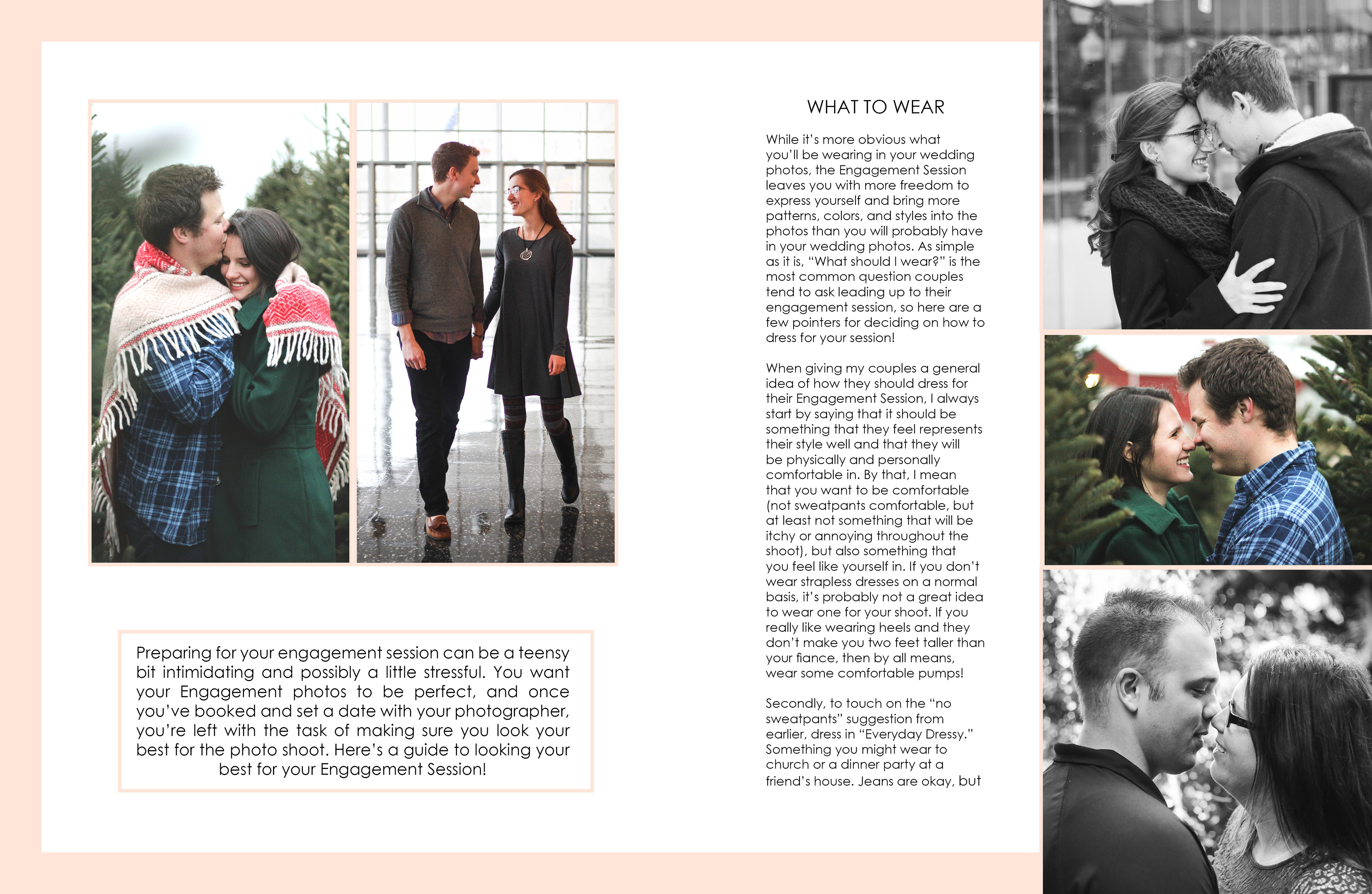 Preparing for your engagement session can be a teensy bit intimidating and possibly a little stressful. You want your Engagement photos to be perfect, and once you've booked and set a date with your photographer, you're left with the task of making sure you look your best for the photo shoot. Here's a guide to looking your best for your Engagement Session!

WHAT TO WEAR

While it's more obvious what you'll be wearing in your wedding photos, the Engagement Session leaves you with more freedom to express yourself and bring more patterns, colors, and styles into the photos than you will probably have in your wedding photos. As simple as it is, "What should I wear?" is the most common question couples tend to ask leading up to their engagement session, so here are a few pointers for deciding on how to dress for your session!

When giving my couples a general idea of how they should dress for their Engagement Session, I always start by saying that it should be something that they feel represents their style well and that they will be physically and personally comfortable in. By that, I mean that you want to be comfortable (not sweatpants comfortable, but at least not something that will be itchy or annoying throughout the shoot), but also something that you feel like yourself in. If you don't wear strapless dresses on a normal basis, it's probably not a great idea to wear one for your shoot. If you really like wearing heels and they don't make you two feet taller than your fiance, then by all means, wear some comfortable pumps!

Secondly, to touch on the "no sweatpants" suggestion from earlier, dress in "Everyday Dressy." Something you might wear to church or a dinner party at a friend's house. Jeans are okay, but